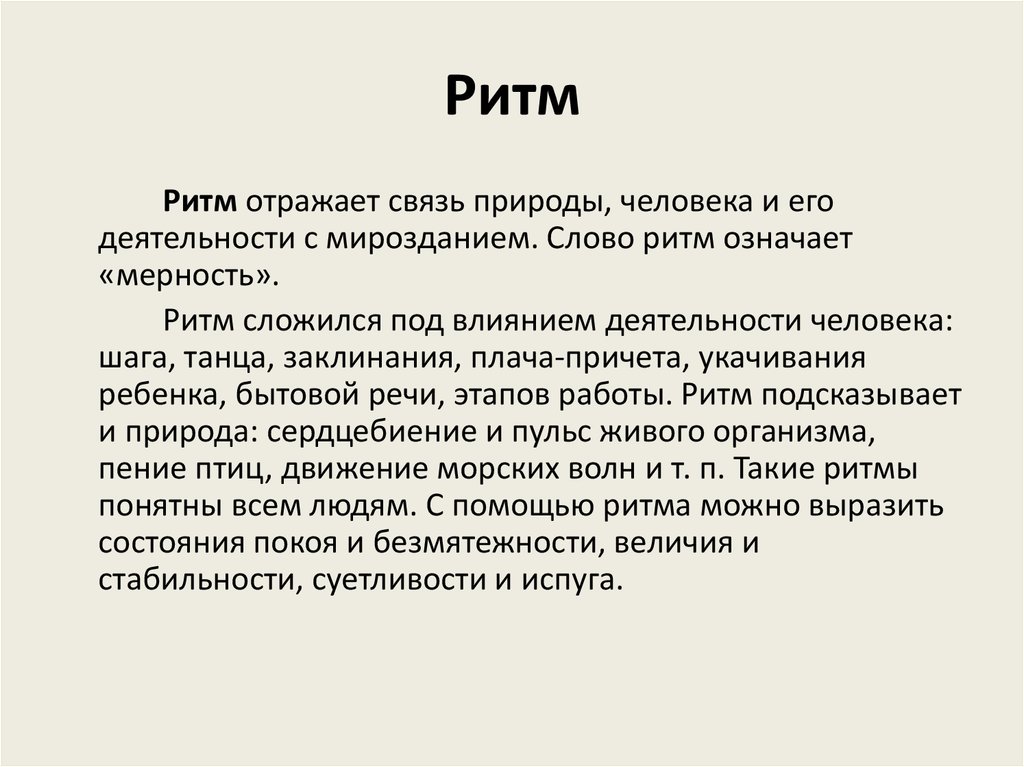 Ритм

Ритм отражает связь природы, человека и его деятельности с мирозданием. Слово ритм означает «мерность».

Ритм сложился под влиянием деятельности человека: шага, танца, заклинания, плача-причета, укачивания ребенка, бытовой речи, этапов работы. Ритм подсказывает и природа: сердцебиение и пульс живого организма, пение птиц, движение морских волн и т. п. Такие ритмы понятны всем людям. С помощью ритма можно выразить состояния покоя и безмятежности, величия и стабильности, суетливости и испуга.